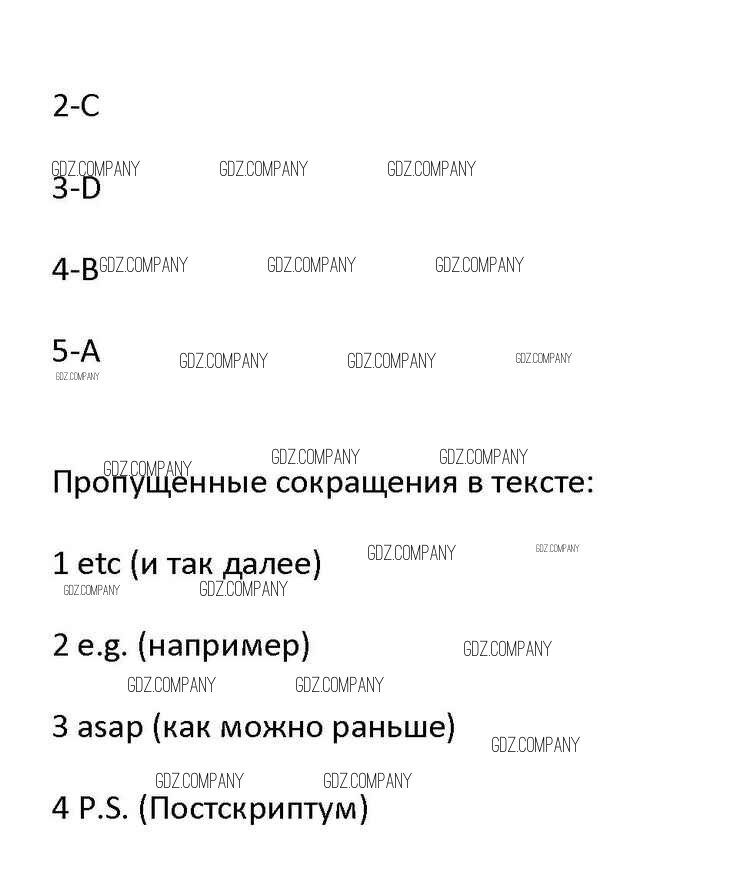 2-C

GDZ.COMPANY GDZ.COMPANY GDZ.COMPANY

3-D

4-B GDZ.COMPANY GDZ.COMPANY GDZ.COMPANY

5-A GDZ.COMPANY GDZ.COMPANY GDZ.COMPANY

GDZ.COMPANY

GDZ.COMPANY GDZ.COMPANY GDZ.COMPANY

Пропущенные сокращения в тексте:

1 etc (и так далее) GDZ.COMPANY GDZ.COMPANY

GDZ.COMPANY GDZ.COMPANY

2 e.g. (например) GDZ.COMPANY

GDZ.COMPANY GDZ.COMPANY

3 asap (как можно раньше) GDZ.COMPANY

GDZ.COMPANY GDZ.COMPANY

4 P.S. (Постскриптум)